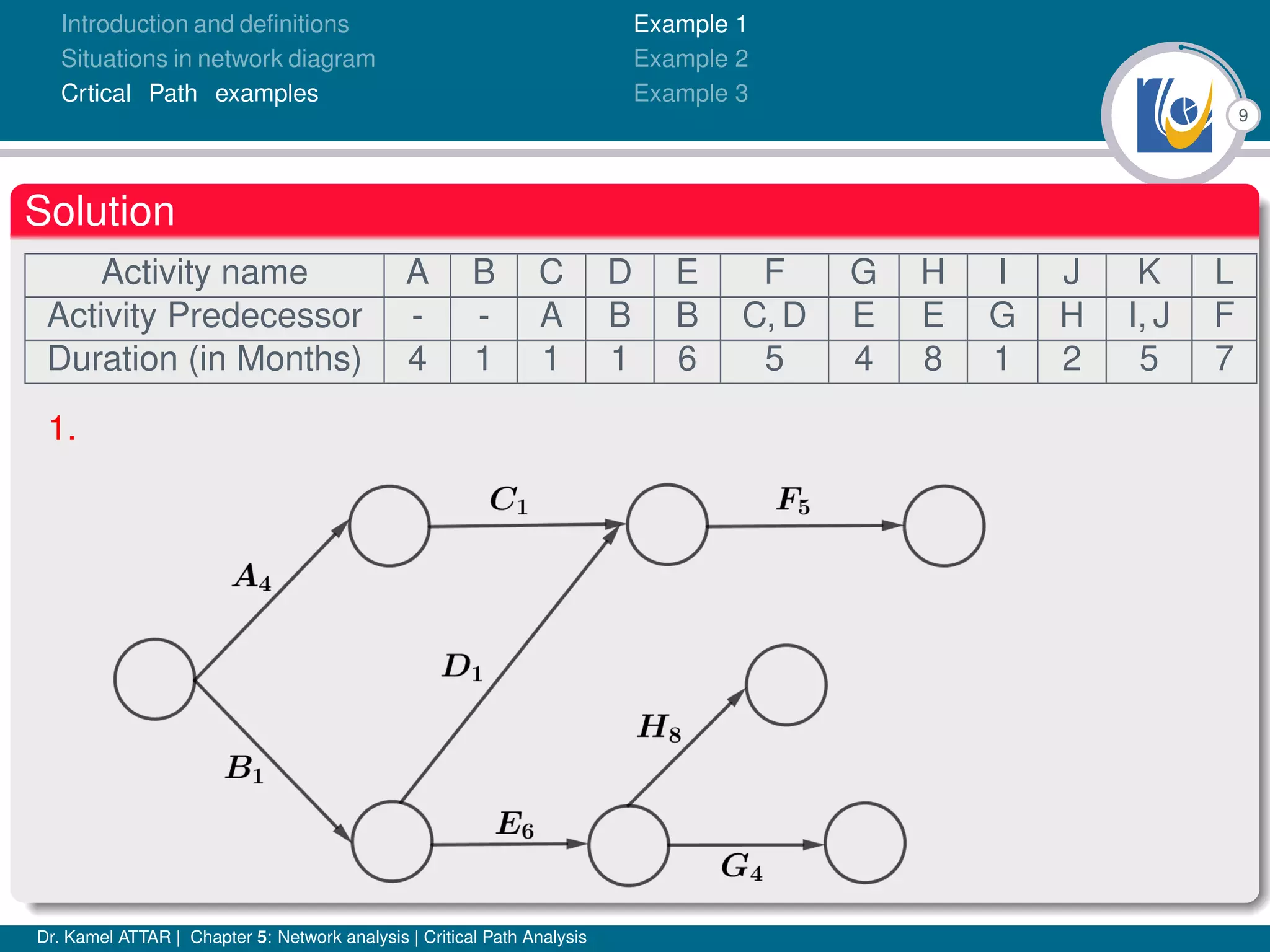 Introduction and definitions
Situations in network diagram
Crtical Path examples

Example 1
Example 2
Example 3

9

Solution

| Activity name | A | B | C | D | E | F | G | H | I | J | K | L |
|---|---|---|---|---|---|---|---|---|---|---|---|---|
| Activity Predecessor | - | - | A | B | B | C, D | E | E | G | H | I, J | F |
| Duration (in Months) | 4 | 1 | 1 | 1 | 6 | 5 | 4 | 8 | 1 | 2 | 5 | 7 |

1.

$C_1$ $F_5$ $A_4$ $D_1$ $H_8$ $B_1$ $E_6$ $G_4$

Dr. Kamel ATTAR | Chapter 5: Network analysis | Critical Path Analysis